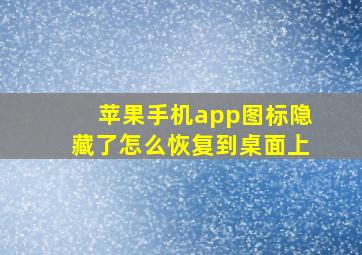 苹果手机app图标隐藏了怎么恢复到桌面上